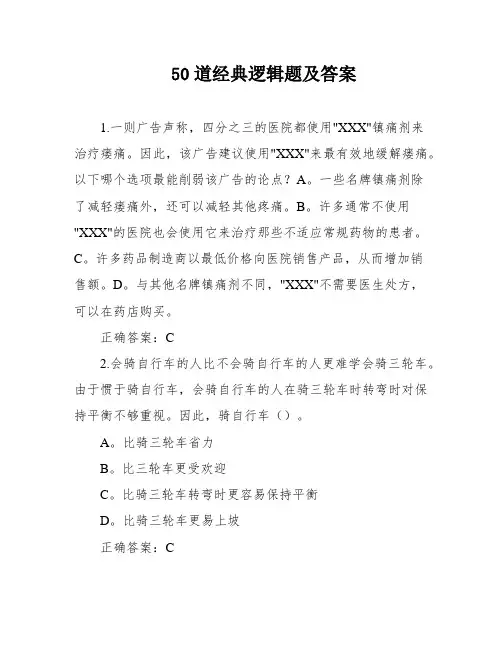 50道经典逻辑题及答案

1.一则广告声称，四分之三的医院都使用"XXX"镇痛剂来治疗痠痛。因此，该广告建议使用"XXX"来最有效地缓解痠痛。以下哪个选项最能削弱该广告的论点？A。一些名牌镇痛剂除了减轻痠痛外，还可以减轻其他疼痛。B。许多通常不使用"XXX"的医院也会使用它来治疗那些不适应常规药物的患者。C。许多药品制造商以最低价格向医院销售产品，从而增加销售额。D。与其他名牌镇痛剂不同，"XXX"不需要医生处方，可以在药店购买。

正确答案：C

2.会骑自行车的人比不会骑自行车的人更难学会骑三轮车。由于惯于骑自行车，会骑自行车的人在骑三轮车时转弯时对保持平衡不够重视。因此，骑自行车（）。

A。比骑三轮车省力

B。比三轮车更受欢迎

C。比骑三轮车转弯时更容易保持平衡

D。比骑三轮车更易上坡

正确答案：C